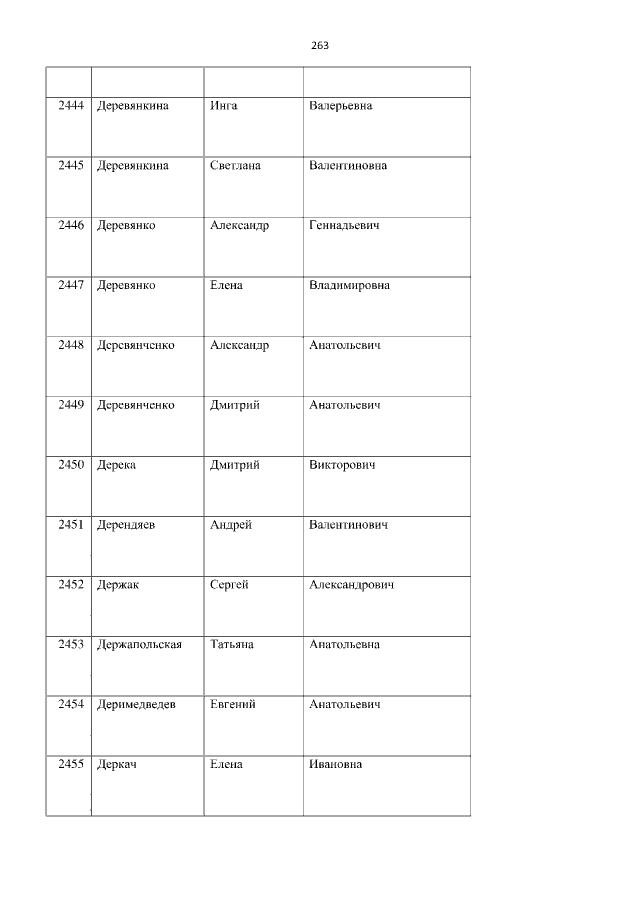 263

|  |  |  |  |
|---|---|---|---|
| 2444 | Деревянкина | Инга | Валерьевна |
| 2445 | Деревянкина | Светлана | Валентиновна |
| 2446 | Деревянко | Александр | Геннадьевич |
| 2447 | Деревянко | Елена | Владимировна |
| 2448 | Деревянченко | Александр | Анатольевич |
| 2449 | Деревянченко | Дмитрий | Анатольевич |
| 2450 | Дерека | Дмитрий | Викторович |
| 2451 | Дерендяев | Андрей | Валентинович |
| 2452 | Держак | Сергей | Александрович |
| 2453 | Держапольская | Татьяна | Анатольевна |
| 2454 | Деримедведев | Евгений | Анатольевич |
| 2455 | Деркач | Елена | Ивановна |